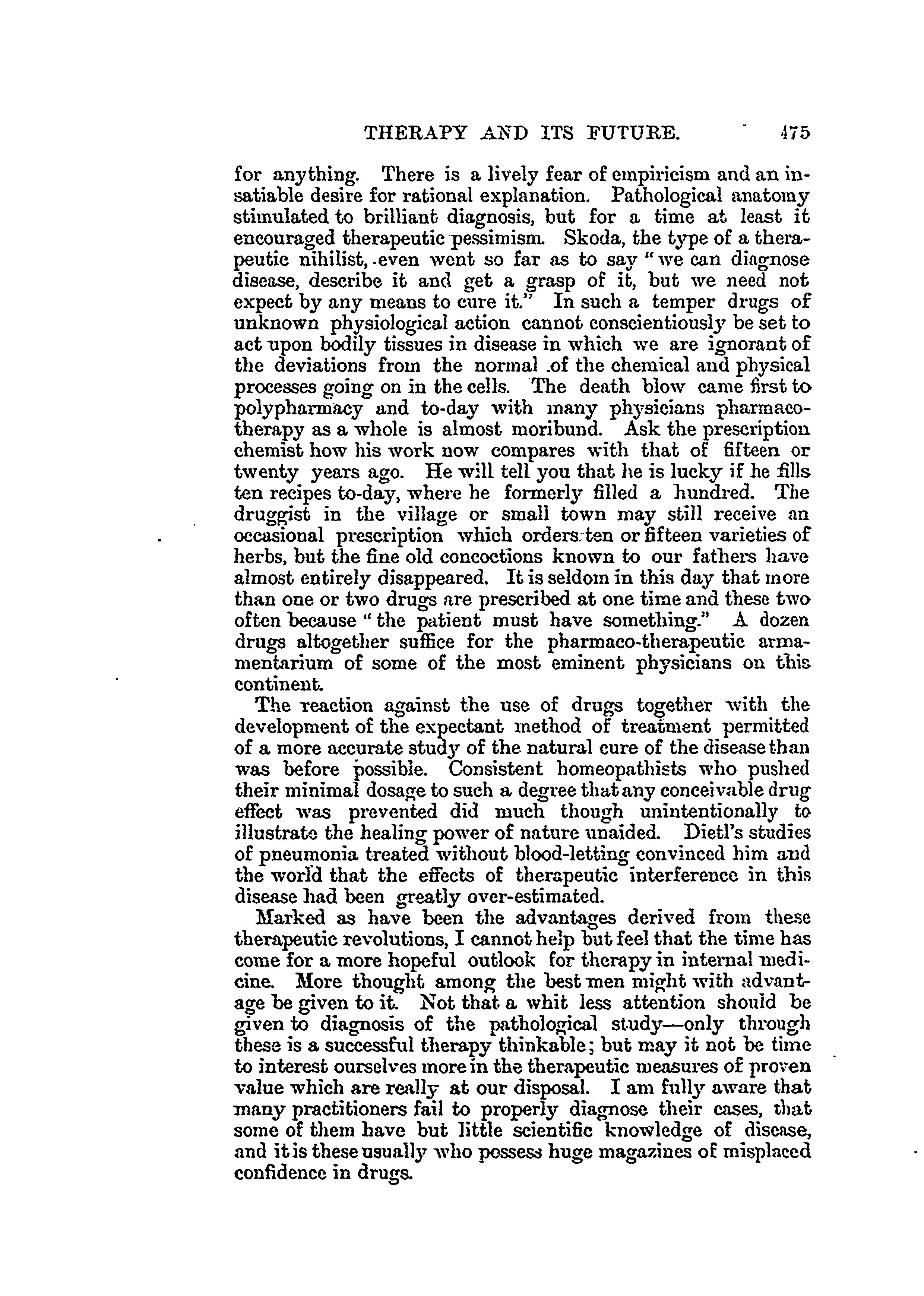 THERAPY AND ITS FUTURE. 475

for anything. There is a lively fear of empiricism and an insatiable desire for rational explanation. Pathological anatomy stimulated to brilliant diagnosis, but for a time at least it encouraged therapeutic pessimism. Skoda, the type of a therapeutic nihilist, even went so far as to say "we can diagnose disease, describe it and get a grasp of it, but we need not expect by any means to cure it." In such a temper drugs of unknown physiological action cannot conscientiously be set to act upon bodily tissues in disease in which we are ignorant of the deviations from the normal of the chemical and physical processes going on in the cells. The death blow came first to polypharmacy and to-day with many physicians pharmacotherapy as a whole is almost moribund. Ask the prescription chemist how his work now compares with that of fifteen or twenty years ago. He will tell you that he is lucky if he fills ten recipes to-day, where he formerly filled a hundred. The druggist in the village or small town may still receive an occasional prescription which orders ten or fifteen varieties of herbs, but the fine old concoctions known to our fathers have almost entirely disappeared. It is seldom in this day that more than one or two drugs are prescribed at one time and these two often because "the patient must have something." A dozen drugs altogether suffice for the pharmaco-therapeutic armamentarium of some of the most eminent physicians on this continent.

The reaction against the use of drugs together with the development of the expectant method of treatment permitted of a more accurate study of the natural cure of the disease than was before possible. Consistent homeopathists who pushed their minimal dosage to such a degree that any conceivable drug effect was prevented did much though unintentionally to illustrate the healing power of nature unaided. Dietl's studies of pneumonia treated without blood-letting convinced him and the world that the effects of therapeutic interference in this disease had been greatly over-estimated.

Marked as have been the advantages derived from these therapeutic revolutions, I cannot help but feel that the time has come for a more hopeful outlook for therapy in internal medicine. More thought among the best men might with advantage be given to it. Not that a whit less attention should be given to diagnosis of the pathological study—only through these is a successful therapy thinkable; but may it not be time to interest ourselves more in the therapeutic measures of proven value which are really at our disposal. I am fully aware that many practitioners fail to properly diagnose their cases, that some of them have but little scientific knowledge of disease, and it is these usually who possess huge magazines of misplaced confidence in drugs.